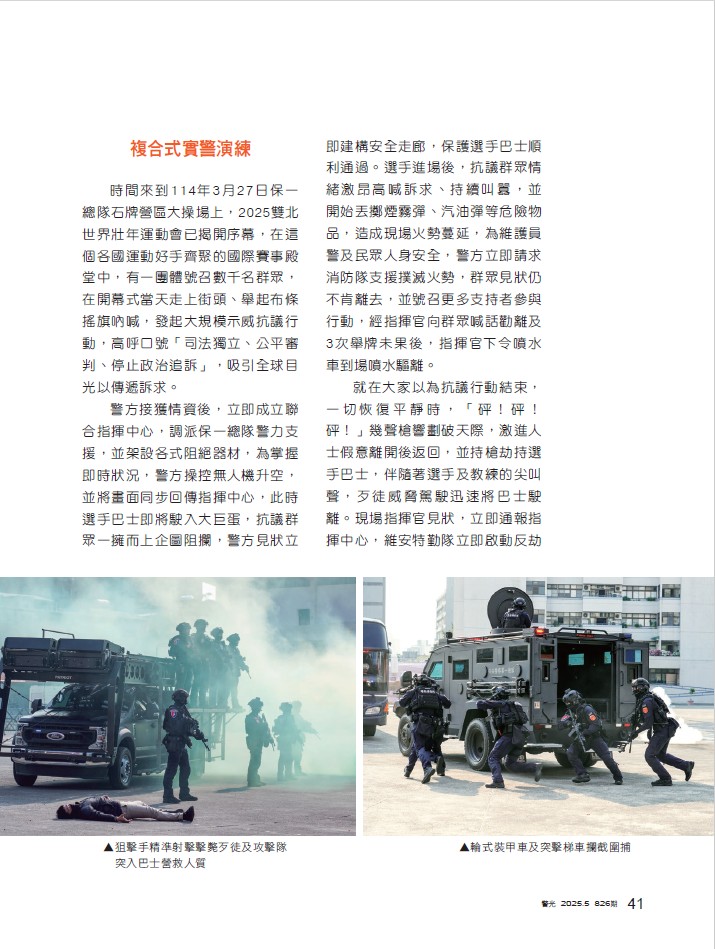 複合式實警演練

時間來到114年3月27日保一總隊石牌營區大操場上，2025雙北世界壯年運動會已揭開序幕，在這個各國運動好手齊聚的國際賽事殿堂中，有一團體號召數千名群眾，在開幕式當天走上街頭、舉起布條搖旗吶喊，發起大規模示威抗議行動，高呼口號「司法獨立、公平審判、停止政治追訴」，吸引全球目光以傳遞訴求。

警方接獲情資後，立即成立聯合指揮中心，調派保一總隊警力支援，並架設各式阻絕器材，為掌握即時狀況，警方操控無人機升空，並將畫面同步回傳指揮中心，此時選手巴士即將駛入大巨蛋，抗議群眾一擁而上企圖阻攔，警方見狀立即建構安全走廊，保護選手巴士順利通過。選手進場後，抗議群眾情緒激昂高喊訴求、持續叫囂，並開始丟擲煙霧彈、汽油彈等危險物品，造成現場火勢蔓延，為維護員警及民眾人身安全，警方立即請求消防隊支援撲滅火勢，群眾見狀仍不肯離去，並號召更多支持者參與行動，經指揮官向群眾喊話勸離及3次舉牌未果後，指揮官下令噴水車到場噴水驅離。

就在大家以為抗議行動結束，一切恢復平靜時，「砰！砰！砰！」幾聲槍響劃破天際，激進人士假意離開後返回，並持槍劫持選手巴士，伴隨著選手及教練的尖叫聲，歹徒威脅駕駛迅速將巴士駛離。現場指揮官見狀，立即通報指揮中心，維安特勤隊立即啟動反劫

▲狙擊手精準射擊擊斃歹徒及攻擊隊突入巴士營救人質

▲輪式裝甲車及突擊梯車攔截圍捕

警光 2025.5 826期 41